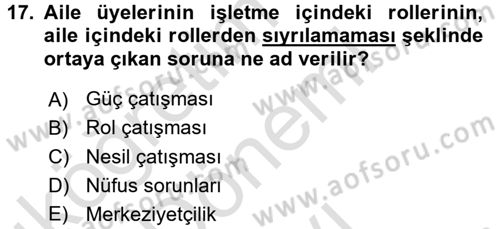 17. Aile üyelerinin işletme içindeki rollerinin, aile içindeki rollerden sıyrılamaması şeklinde ortaya çıkan soruna ne ad verilir?

A) Güç çatışması
B) Rol çatışması
C) Nesil çatışması
D) Nüfus sorunları
E) Merkeziyetçilik

www.aofsoru.com
www.aofsoru.com
www.aofsoru.com
www.aofsoru.com